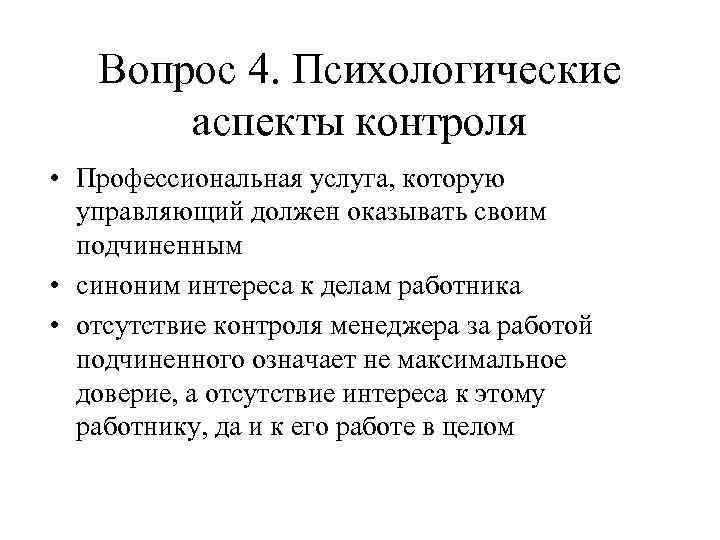 Вопрос 4. Психологические аспекты контроля

• Профессиональная услуга, которую управляющий должен оказывать своим подчиненным
• синоним интереса к делам работника
• отсутствие контроля менеджера за работой подчиненного означает не максимальное доверие, а отсутствие интереса к этому работнику, да и к его работе в целом